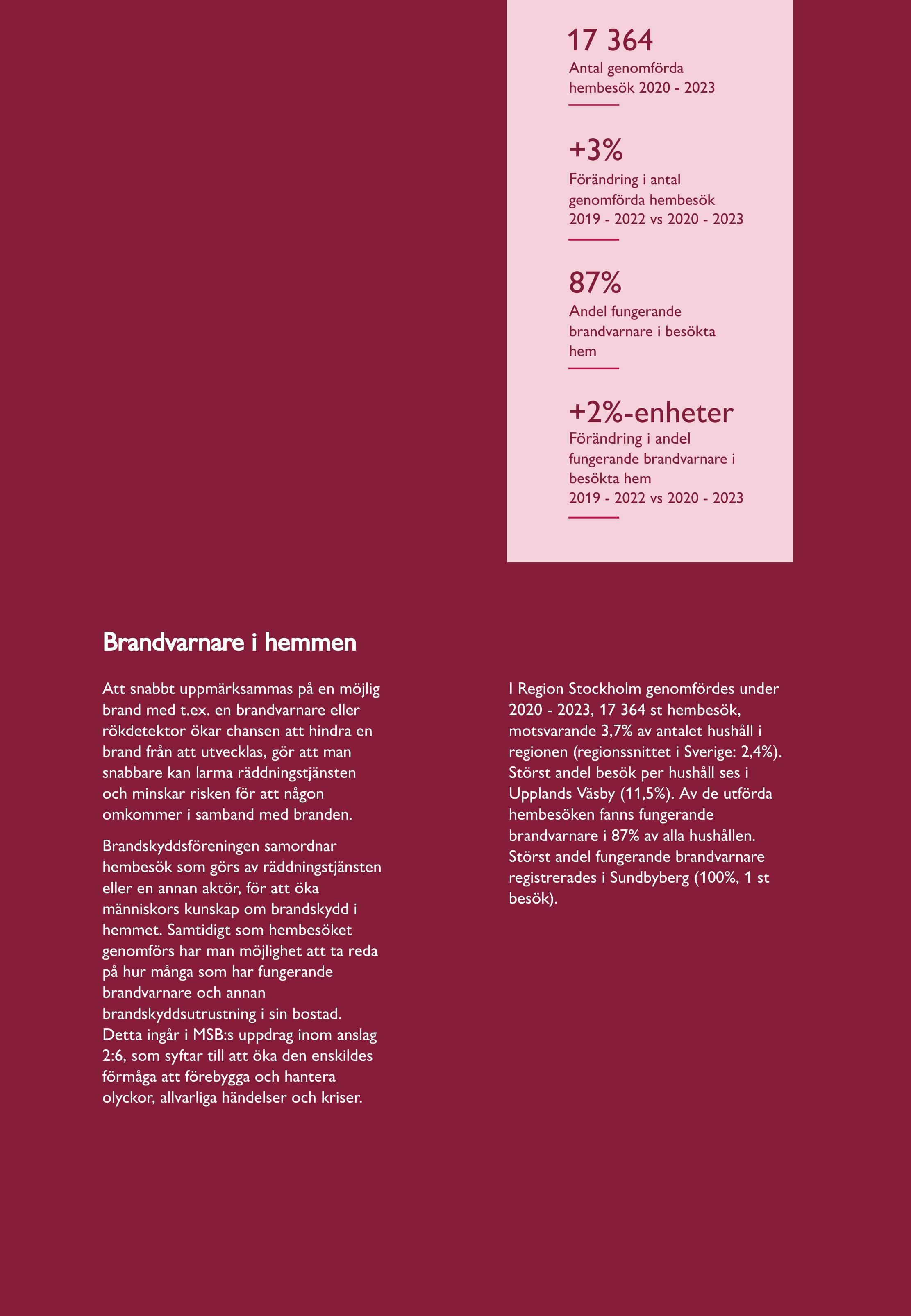 17 364
Antal genomförda hembesök 2020 - 2023

+3%
Förändring i antal genomförda hembesök 2019 - 2022 vs 2020 - 2023

87%
Andel fungerande brandvarnare i besökta hem

+2%-enheter
Förändring i andel fungerande brandvarnare i besökta hem 2019 - 2022 vs 2020 - 2023

Brandvarnare i hemmen

Att snabbt uppmärksammas på en möjlig brand med t.ex. en brandvarnare eller rökdetektor ökar chansen att hindra en brand från att utvecklas, gör att man snabbare kan larma räddningstjänsten och minskar risken för att någon omkommer i samband med branden.

Brandskyddsföreningen samordnar hembesök som görs av räddningstjänsten eller en annan aktör, för att öka människors kunskap om brandskydd i hemmet. Samtidigt som hembesöket genomförs har man möjlighet att ta reda på hur många som har fungerande brandvarnare och annan brandskyddsutrustning i sin bostad. Detta ingår i MSB:s uppdrag inom anslag 2:6, som syftar till att öka den enskildes förmåga att förebygga och hantera olyckor, allvarliga händelser och kriser.

I Region Stockholm genomfördes under 2020 - 2023, 17 364 st hembesök, motsvarande 3,7% av antalet hushåll i regionen (regionssnittet i Sverige: 2,4%). Störst andel besök per hushåll ses i Upplands Väsby (11,5%). Av de utförda hembesöken fanns fungerande brandvarnare i 87% av alla hushållen. Störst andel fungerande brandvarnare registrerades i Sundbyberg (100%, 1 st besök).